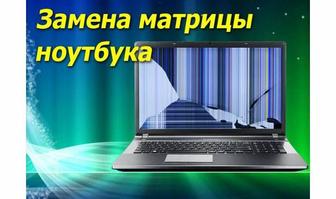 Замена матрицы ноутбука